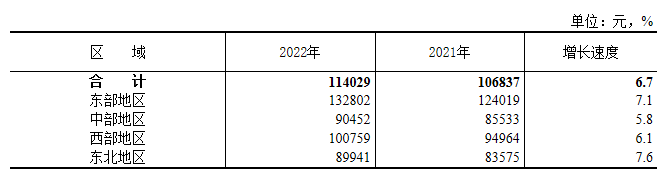 单位：元，%

| 区　域 | 2022年 | 2021年 | 增长速度 |
|---|---|---|---|
| **合　计** | **114029** | **106837** | **6.7** |
| 东部地区 | 132802 | 124019 | 7.1 |
| 中部地区 | 90452 | 85533 | 5.8 |
| 西部地区 | 100759 | 94964 | 6.1 |
| 东北地区 | 89941 | 83575 | 7.6 |